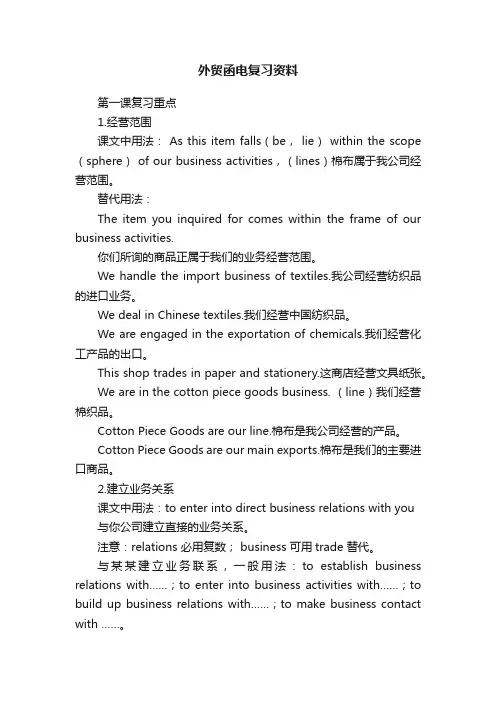 外贸函电复习资料

第一课复习重点

1.经营范围

课文中用法： As this item falls（be， lie） within the scope（sphere） of our business activities，（lines）棉布属于我公司经营范围。

替代用法：

The item you inquired for comes within the frame of our business activities.

你们所询的商品正属于我们的业务经营范围。

We handle the import business of textiles.我公司经营纺织品的进口业务。

We deal in Chinese textiles.我们经营中国纺织品。

We are engaged in the exportation of chemicals.我们经营化工产品的出口。

This shop trades in paper and stationery.这商店经营文具纸张。

We are in the cotton piece goods business. （line）我们经营棉织品。

Cotton Piece Goods are our line.棉布是我公司经营的产品。

Cotton Piece Goods are our main exports.棉布是我们的主要进口商品。

2.建立业务关系

课文中用法：to enter into direct business relations with you 与你公司建立直接的业务关系。

注意：relations 必用复数； business 可用 trade 替代。

与某某建立业务联系，一般用法：to establish business relations with......；to enter into business activities with......；to build up business relations with......；to make business contact with ......。